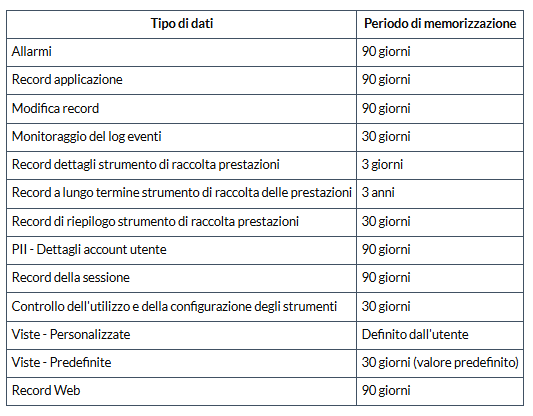 | Tipo di dati | Periodo di memorizzazione |
|---|---|
| Allarmi | 90 giorni |
| Record applicazione | 90 giorni |
| Modifica record | 90 giorni |
| Monitoraggio del log eventi | 30 giorni |
| Record dettagli strumento di raccolta prestazioni | 3 giorni |
| Record a lungo termine strumento di raccolta delle prestazioni | 3 anni |
| Record di riepilogo strumento di raccolta prestazioni | 30 giorni |
| PII - Dettagli account utente | 90 giorni |
| Record della sessione | 90 giorni |
| Controllo dell'utilizzo e della configurazione degli strumenti | 30 giorni |
| Viste - Personalizzate | Definito dall'utente |
| Viste - Predefinite | 30 giorni (valore predefinito) |
| Record Web | 90 giorni |